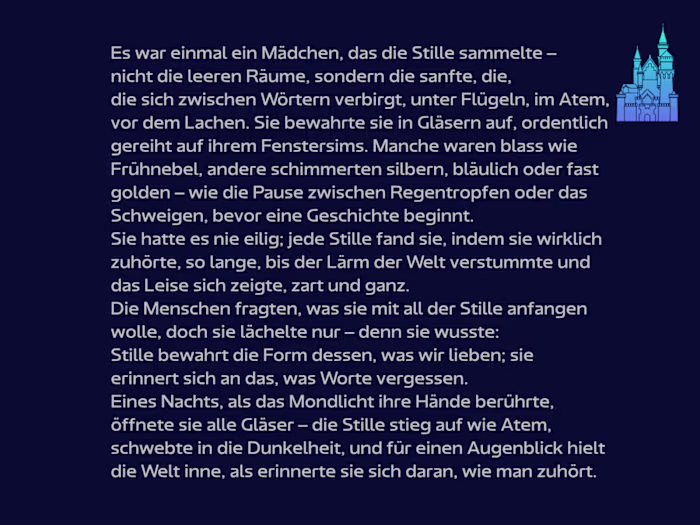 Es war einmal ein Mädchen, das die Stille sammelte – nicht die leeren Räume, sondern die sanfte, die, die sich zwischen Wörtern verbirgt, unter Flügeln, im Atem, vor dem Lachen. Sie bewahrte sie in Gläsern auf, ordentlich gereiht auf ihrem Fenstersims. Manche waren blass wie Frühnebel, andere schimmerten silbern, bläulich oder fast golden – wie die Pause zwischen Regentropfen oder das Schweigen, bevor eine Geschichte beginnt.
Sie hatte es nie eilig; jede Stille fand sie, indem sie wirklich zuhörte, so lange, bis der Lärm der Welt verstummte und das Leise sich zeigte, zart und ganz.
Die Menschen fragten, was sie mit all der Stille anfangen wolle, doch sie lächelte nur – denn sie wusste:
Stille bewahrt die Form dessen, was wir lieben; sie erinnert sich an das, was Worte vergessen.
Eines Nachts, als das Mondlicht ihre Hände berührte, öffnete sie alle Gläser – die Stille stieg auf wie Atem, schwebte in die Dunkelheit, und für einen Augenblick hielt die Welt inne, als erinnerte sie sich daran, wie man zuhört.